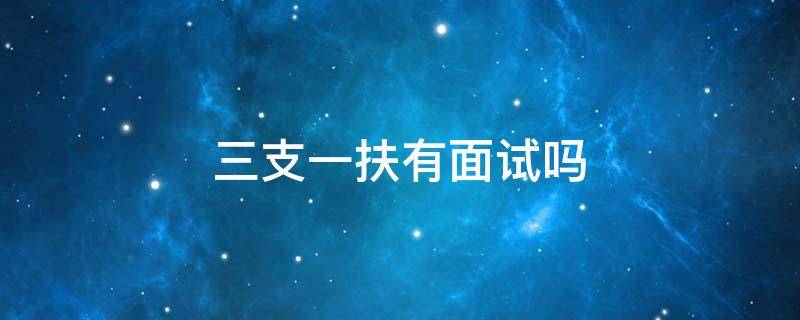 三支一扶有面试吗